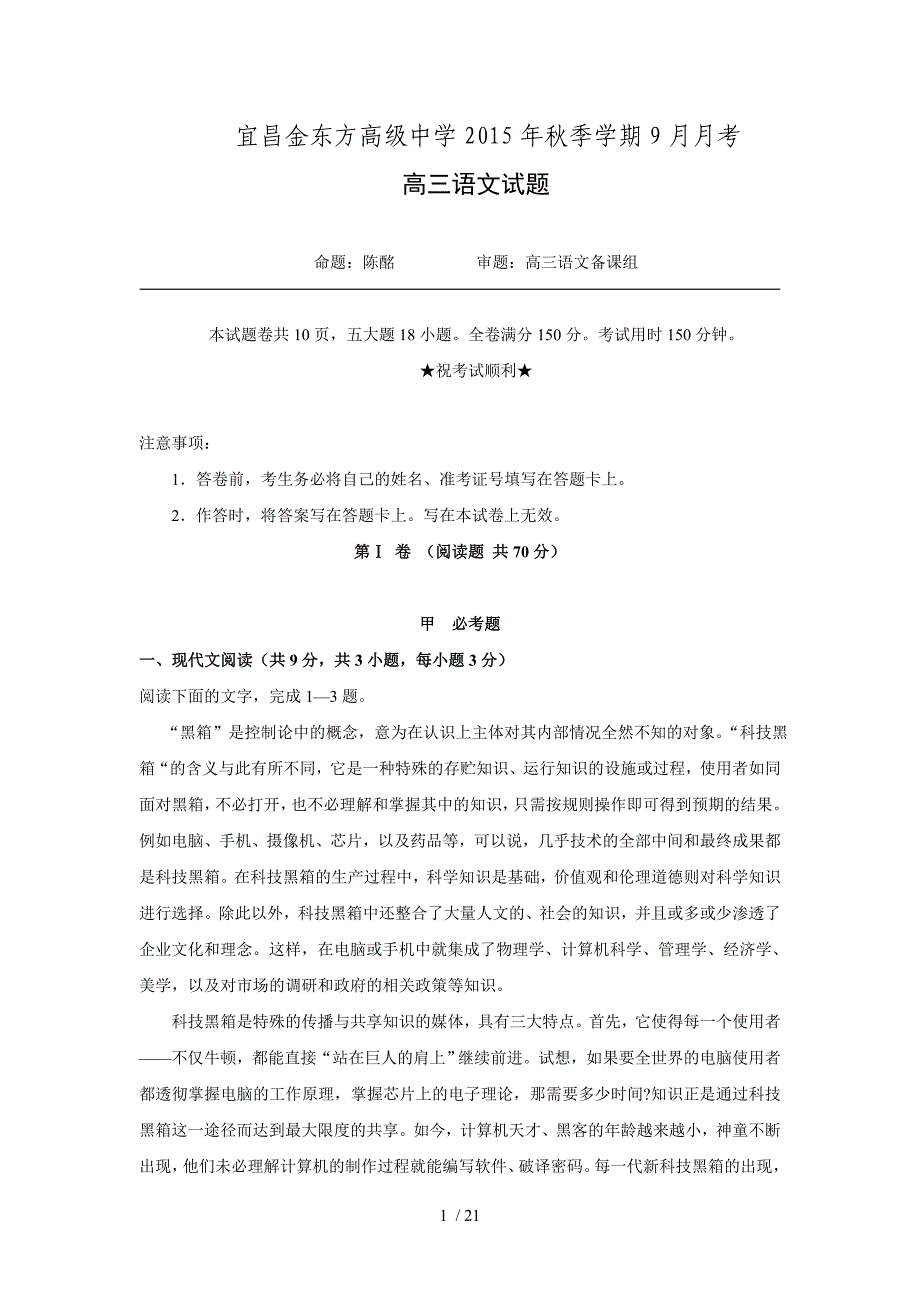 宜昌金东方高级中学 2015 年秋季学期 9 月月考

高三语文试题

命题：陈酩　　　　审题：高三语文备课组

本试题卷共 10 页，五大题 18 小题。全卷满分 150 分。考试用时 150 分钟。

★祝考试顺利★

注意事项：

1．答卷前，考生务必将自己的姓名、准考证号填写在答题卡上。

2．作答时，将答案写在答题卡上。写在本试卷上无效。

第 I 卷 （阅读题 共 70 分）

甲　必考题

一、现代文阅读（共 9 分，共 3 小题，每小题 3 分）

阅读下面的文字，完成 1—3 题。

“黑箱”是控制论中的概念，意为在认识上主体对其内部情况全然不知的对象。“科技黑箱“的含义与此有所不同，它是一种特殊的存贮知识、运行知识的设施或过程，使用者如同面对黑箱，不必打开，也不必理解和掌握其中的知识，只需按规则操作即可得到预期的结果。例如电脑、手机、摄像机、芯片，以及药品等，可以说，几乎技术的全部中间和最终成果都是科技黑箱。在科技黑箱的生产过程中，科学知识是基础，价值观和伦理道德则对科学知识进行选择。除此以外，科技黑箱中还整合了大量人文的、社会的知识，并且或多或少渗透了企业文化和理念。这样，在电脑或手机中就集成了物理学、计算机科学、管理学、经济学、美学，以及对市场的调研和政府的相关政策等知识。

科技黑箱是特殊的传播与共享知识的媒体，具有三大特点。首先，它使得每一个使用者——不仅牛顿，都能直接“站在巨人的肩上”继续前进。试想，如果要全世界的电脑使用者都透彻掌握电脑的工作原理，掌握芯片上的电子理论，那需要多少时间?知识正是通过科技黑箱这一途径而达到最大限度的共享。如今，计算机天才、黑客的年龄越来越小，神童不断出现，他们未必理解计算机的制作过程就能编写软件、破译密码。每一代新科技黑箱的出现，

1 / 21